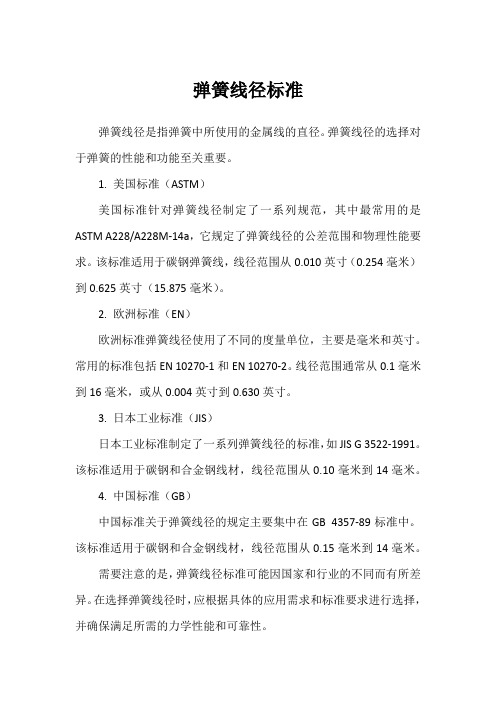 弹簧线径标准

弹簧线径是指弹簧中所使用的金属线的直径。弹簧线径的选择对于弹簧的性能和功能至关重要。

1. 美国标准（ASTM）

美国标准针对弹簧线径制定了一系列规范，其中最常用的是 ASTM A228/A228M-14a，它规定了弹簧线径的公差范围和物理性能要求。该标准适用于碳钢弹簧线，线径范围从 0.010 英寸（0.254 毫米）到 0.625 英寸（15.875 毫米）。

2. 欧洲标准（EN）

欧洲标准弹簧线径使用了不同的度量单位，主要是毫米和英寸。常用的标准包括 EN 10270-1 和 EN 10270-2。线径范围通常从 0.1 毫米到 16 毫米，或从 0.004 英寸到 0.630 英寸。

3. 日本工业标准（JIS）

日本工业标准制定了一系列弹簧线径的标准，如 JIS G 3522-1991。该标准适用于碳钢和合金钢线材，线径范围从 0.10 毫米到 14 毫米。

4. 中国标准（GB）

中国标准关于弹簧线径的规定主要集中在 GB 4357-89 标准中。该标准适用于碳钢和合金钢线材，线径范围从 0.15 毫米到 14 毫米。

需要注意的是，弹簧线径标准可能因国家和行业的不同而有所差异。在选择弹簧线径时，应根据具体的应用需求和标准要求进行选择，并确保满足所需的力学性能和可靠性。